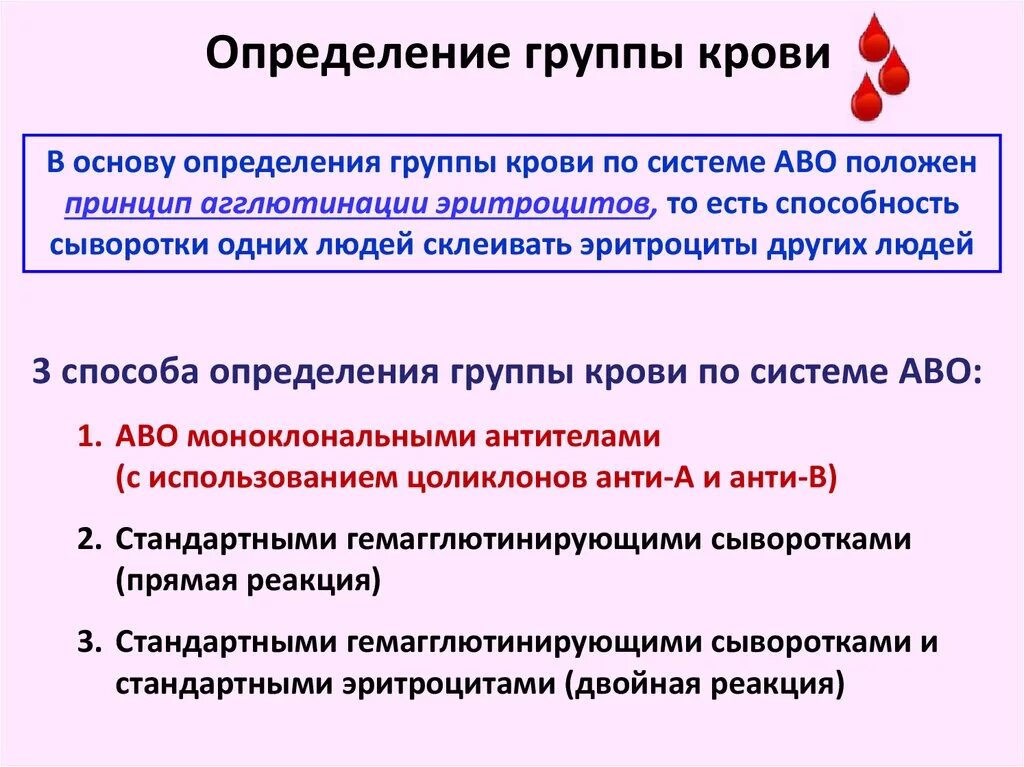 Определение группы крови

В основу определения группы крови по системе АВО положен принцип агглютинации эритроцитов, то есть способность сыворотки одних людей склеивать эритроциты других людей

3 способа определения группы крови по системе АВО:

1. АВО моноклональными антителами (с использованием цоликлонов анти-А и анти-В)

2. Стандартными гемагглютинирующими сыворотками (прямая реакция)

3. Стандартными гемагглютинирующими сыворотками и стандартными эритроцитами (двойная реакция)